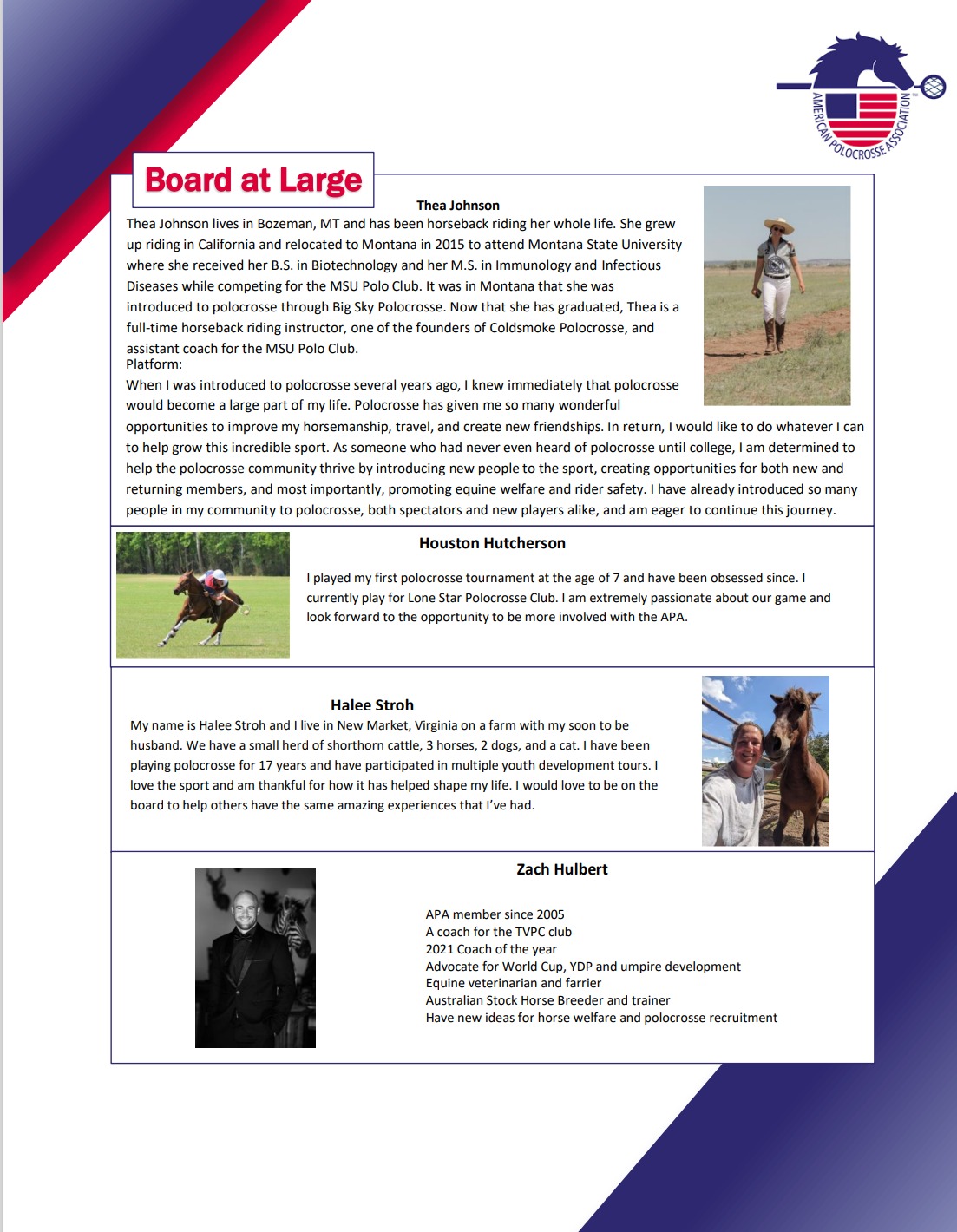 AMERICAN POLOCROSSE ASSOCIATION

Board at Large

Thea Johnson

Thea Johnson lives in Bozeman, MT and has been horseback riding her whole life. She grew up riding in California and relocated to Montana in 2015 to attend Montana State University where she received her B.S. in Biotechnology and her M.S. in Immunology and Infectious Diseases while competing for the MSU Polo Club. It was in Montana that she was introduced to polocrosse through Big Sky Polocrosse. Now that she has graduated, Thea is a full-time horseback riding instructor, one of the founders of Coldsmoke Polocrosse, and assistant coach for the MSU Polo Club.
Platform:
When I was introduced to polocrosse several years ago, I knew immediately that polocrosse would become a large part of my life. Polocrosse has given me so many wonderful opportunities to improve my horsemanship, travel, and create new friendships. In return, I would like to do whatever I can to help grow this incredible sport. As someone who had never even heard of polocrosse until college, I am determined to help the polocrosse community thrive by introducing new people to the sport, creating opportunities for both new and returning members, and most importantly, promoting equine welfare and rider safety. I have already introduced so many people in my community to polocrosse, both spectators and new players alike, and am eager to continue this journey.

Houston Hutcherson

I played my first polocrosse tournament at the age of 7 and have been obsessed since. I currently play for Lone Star Polocrosse Club. I am extremely passionate about our game and look forward to the opportunity to be more involved with the APA.

Halee Stroh

My name is Halee Stroh and I live in New Market, Virginia on a farm with my soon to be husband. We have a small herd of shorthorn cattle, 3 horses, 2 dogs, and a cat. I have been playing polocrosse for 17 years and have participated in multiple youth development tours. I love the sport and am thankful for how it has helped shape my life. I would love to be on the board to help others have the same amazing experiences that I've had.

Zach Hulbert

APA member since 2005
A coach for the TVPC club
2021 Coach of the year
Advocate for World Cup, YDP and umpire development
Equine veterinarian and farrier
Australian Stock Horse Breeder and trainer
Have new ideas for horse welfare and polocrosse recruitment